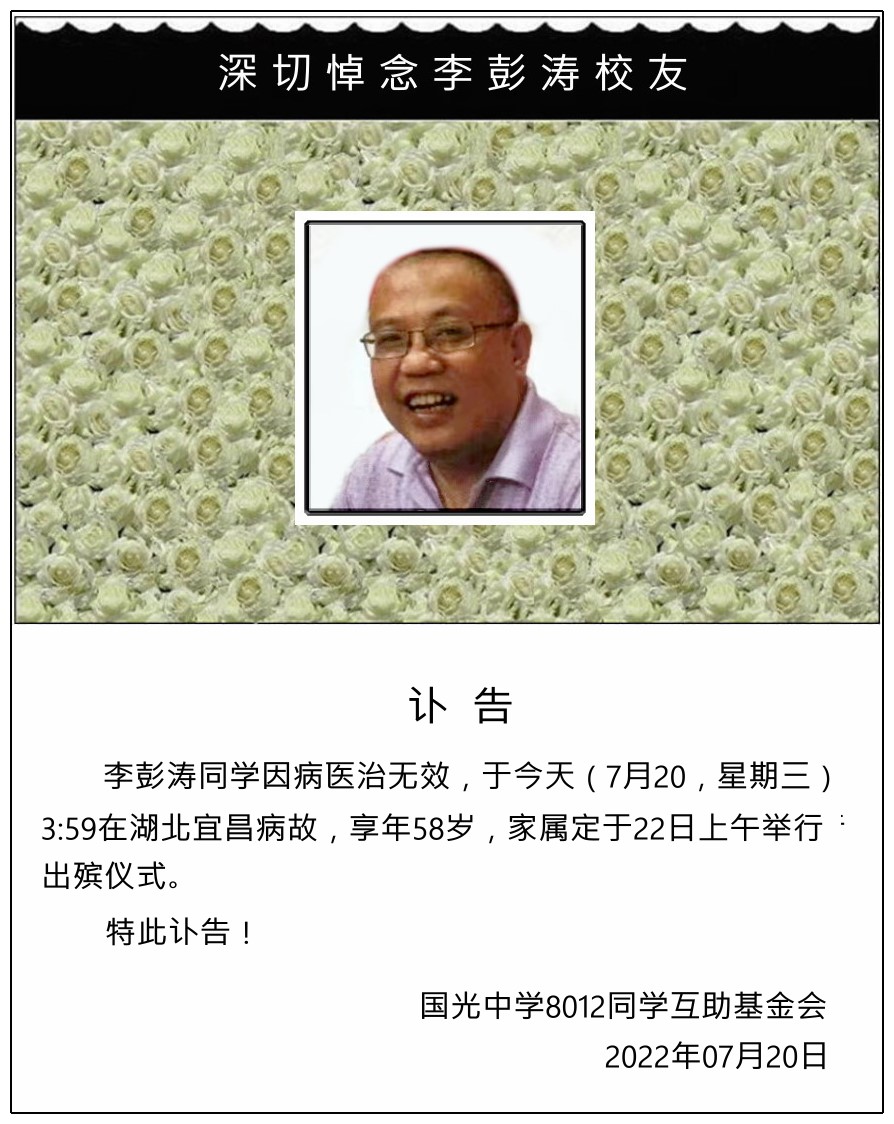 深切悼念李彭涛校友

讣 告

李彭涛同学因病医治无效，于今天（7月20，星期三）3:59在湖北宜昌病故，享年58岁，家属定于22日上午举行出殡仪式。

特此讣告！

国光中学8012同学互助基金会
2022年07月20日